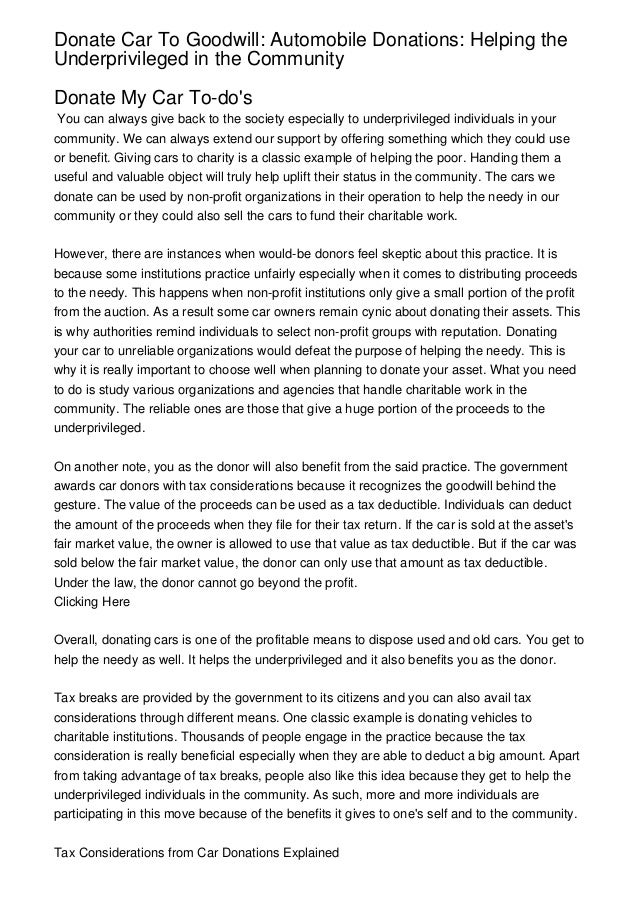 Donate Car To Goodwill: Automobile Donations: Helping the Underprivileged in the Community

Donate My Car To-do's

You can always give back to the society especially to underprivileged individuals in your community. We can always extend our support by offering something which they could use or benefit. Giving cars to charity is a classic example of helping the poor. Handing them a useful and valuable object will truly help uplift their status in the community. The cars we donate can be used by non-profit organizations in their operation to help the needy in our community or they could also sell the cars to fund their charitable work.

However, there are instances when would-be donors feel skeptic about this practice. It is because some institutions practice unfairly especially when it comes to distributing proceeds to the needy. This happens when non-profit institutions only give a small portion of the profit from the auction. As a result some car owners remain cynic about donating their assets. This is why authorities remind individuals to select non-profit groups with reputation. Donating your car to unreliable organizations would defeat the purpose of helping the needy. This is why it is really important to choose well when planning to donate your asset. What you need to do is study various organizations and agencies that handle charitable work in the community. The reliable ones are those that give a huge portion of the proceeds to the underprivileged.

On another note, you as the donor will also benefit from the said practice. The government awards car donors with tax considerations because it recognizes the goodwill behind the gesture. The value of the proceeds can be used as a tax deductible. Individuals can deduct the amount of the proceeds when they file for their tax return. If the car is sold at the asset's fair market value, the owner is allowed to use that value as tax deductible. But if the car was sold below the fair market value, the donor can only use that amount as tax deductible. Under the law, the donor cannot go beyond the profit.
Clicking Here

Overall, donating cars is one of the profitable means to dispose used and old cars. You get to help the needy as well. It helps the underprivileged and it also benefits you as the donor.

Tax breaks are provided by the government to its citizens and you can also avail tax considerations through different means. One classic example is donating vehicles to charitable institutions. Thousands of people engage in the practice because the tax consideration is really beneficial especially when they are able to deduct a big amount. Apart from taking advantage of tax breaks, people also like this idea because they get to help the underprivileged individuals in the community. As such, more and more individuals are participating in this move because of the benefits it gives to one's self and to the community.

Tax Considerations from Car Donations Explained